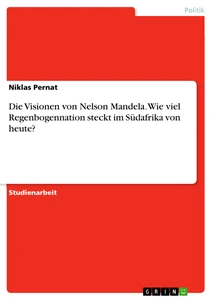 Politik

Niklas Pernat

Die Visionen von Nelson Mandela. Wie viel Regenbogennation steckt im Südafrika von heute?

Studienarbeit

GRIN